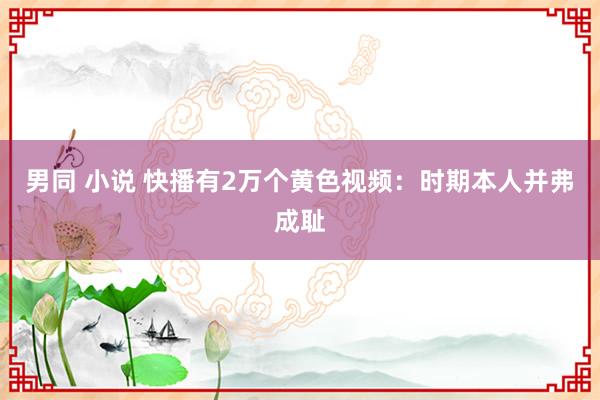 男同 小说 快播有2万个黄色视频：时期本人并弗成耻